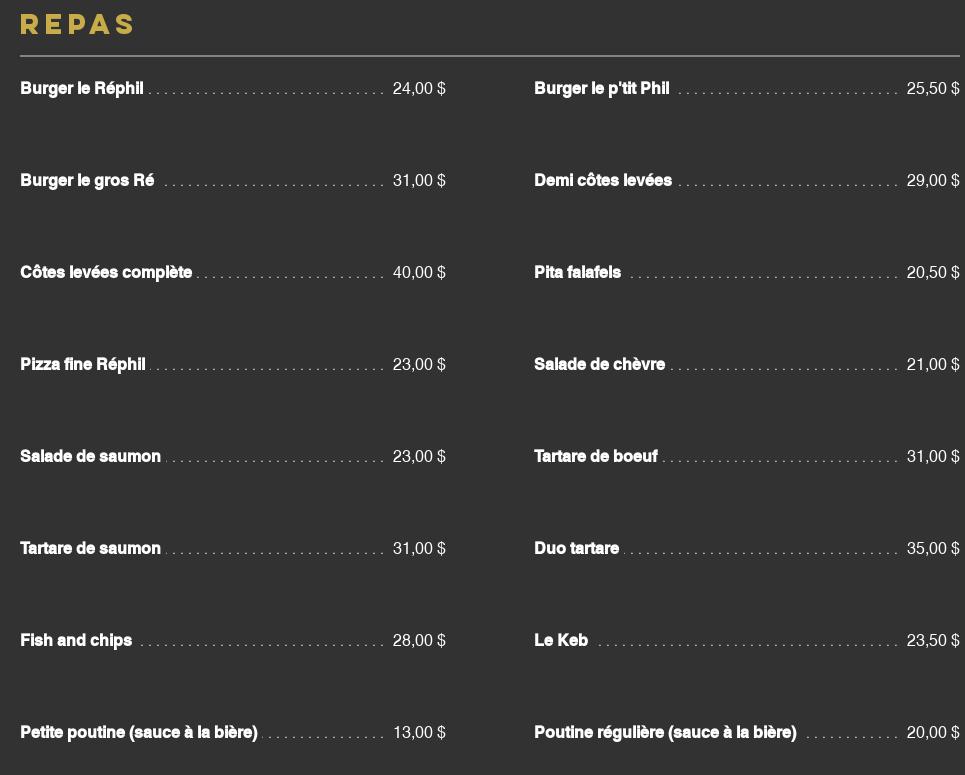 REPAS

Burger le Réphil 24,00 $

Burger le gros Ré 31,00 $

Côtes levées complète 40,00 $

Pizza fine Réphil 23,00 $

Salade de saumon 23,00 $

Tartare de saumon 31,00 $

Fish and chips 28,00 $

Petite poutine (sauce à la bière) 13,00 $

Burger le p'tit Phil 25,50 $

Demi côtes levées 29,00 $

Pita falafels 20,50 $

Salade de chèvre 21,00 $

Tartare de boeuf 31,00 $

Duo tartare 35,00 $

Le Keb 23,50 $

Poutine régulière (sauce à la bière) 20,00 $